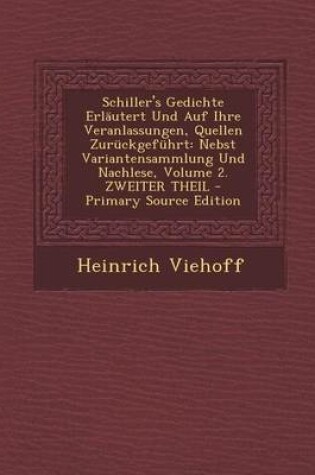 Schiller's Gedichte Erläutert Und Auf Ihre Veranlassungen, Quellen Zurückgeführt: Nebst Variantensammlung Und Nachlese, Volume 2. ZWEITER THEIL - Primary Source Edition

Heinrich Viehoff